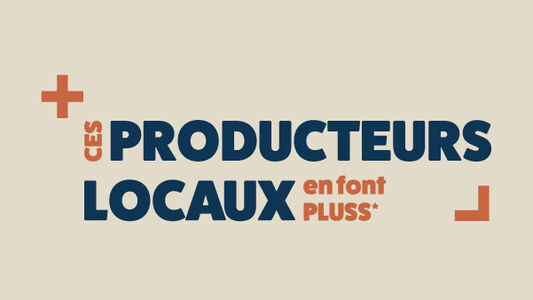 CES PRODUCTEURS LOCAUX en font PLUSS*